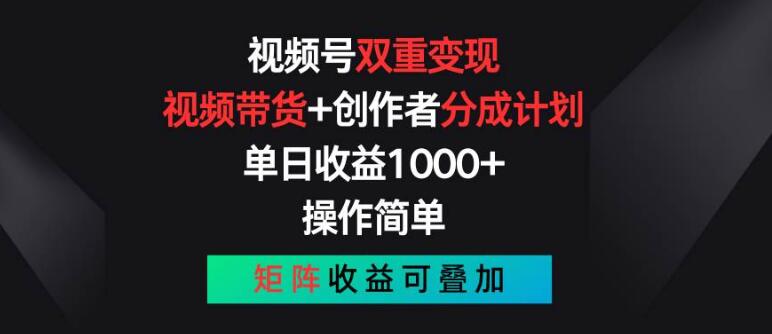 视频号双重变现
视频带货+创作者分成计划
单日收益1000+
操作简单
矩阵收益可叠加